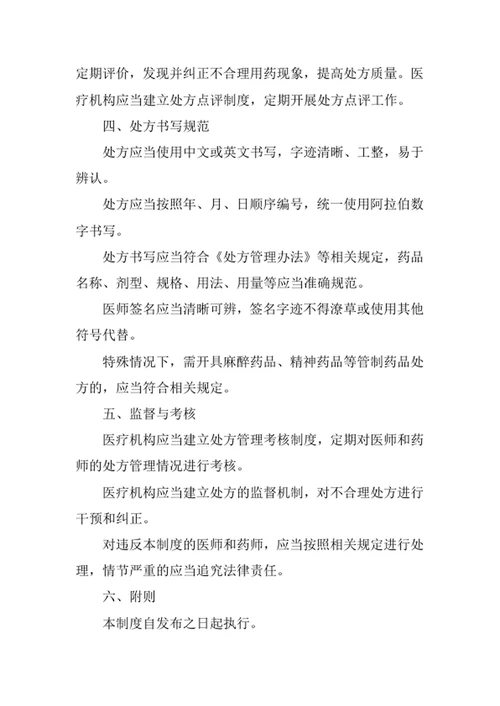 定期评价，发现并纠正不合理用药现象，提高处方质量。医疗机构应当建立处方点评制度，定期开展处方点评工作。

四、处方书写规范

处方应当使用中文或英文书写，字迹清晰、工整，易于辨认。

处方应当按照年、月、日顺序编号，统一使用阿拉伯数字书写。

处方书写应当符合《处方管理办法》等相关规定，药品名称、剂型、规格、用法、用量等应当准确规范。

医师签名应当清晰可辨，签名字迹不得潦草或使用其他符号代替。

特殊情况下，需开具麻醉药品、精神药品等管制药品处方的，应当符合相关规定。

五、监督与考核

医疗机构应当建立处方管理考核制度，定期对医师和药师的处方管理情况进行考核。

医疗机构应当建立处方的监督机制，对不合理处方进行干预和纠正。

对违反本制度的医师和药师，应当按照相关规定进行处理，情节严重的应当追究法律责任。

六、附则

本制度自发布之日起执行。